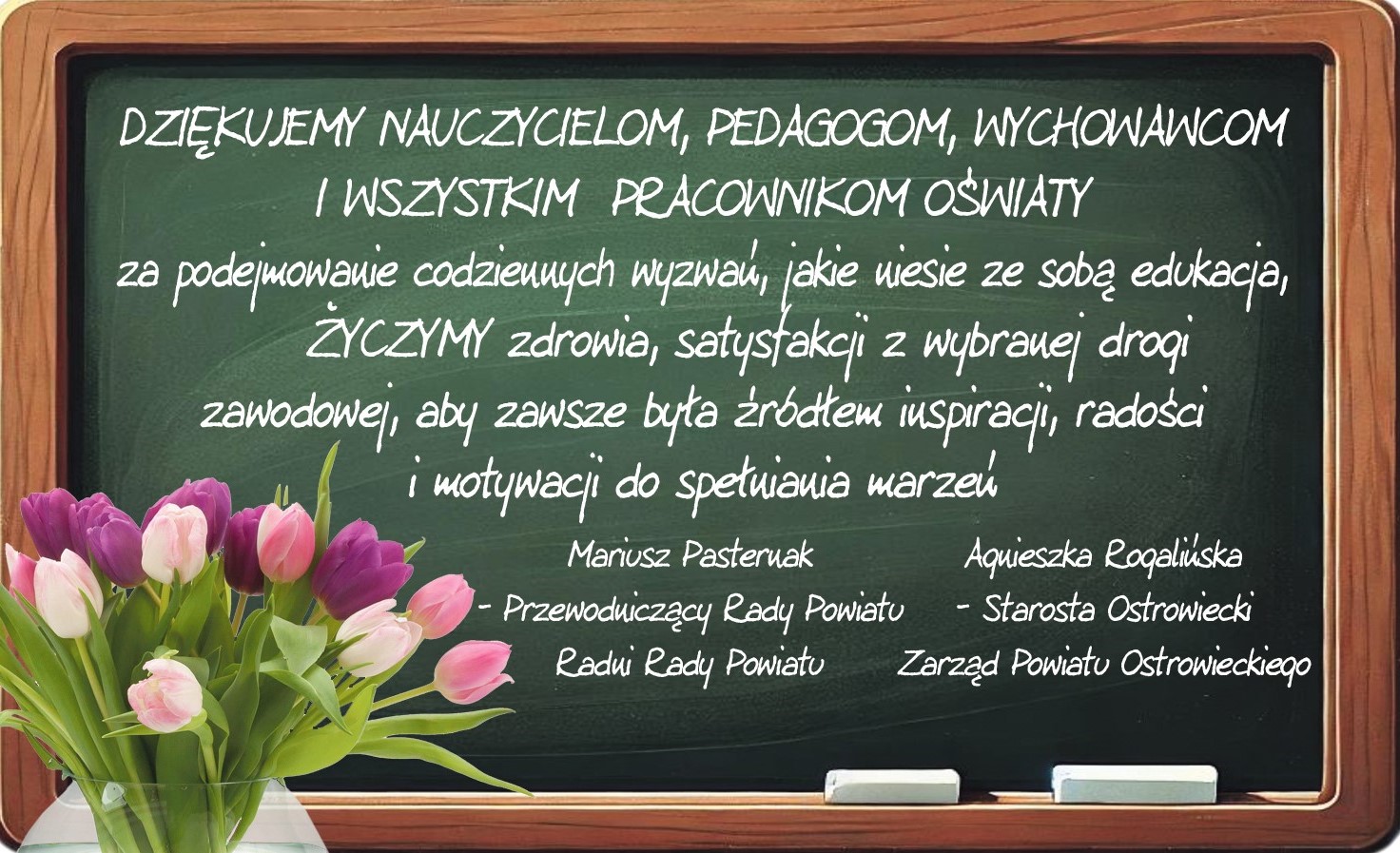 DZIĘKUJEMY NAUCZYCIELOM, PEDAGOGOM, WYCHOWAWCOM I WSZYSTKIM PRACOWNIKOM OŚWIATY
za podejmowanie codziennych wyzwań, jakie niesie ze sobą edukacja,
ŻYCZYMY zdrowia, satysfakcji z wybranej drogi zawodowej, aby zawsze była źródłem inspiracji, radości i motywacji do spełniania marzeń

Mariusz Pasternak
- Przewodniczący Rady Powiatu
Radni Rady Powiatu

Agnieszka Rogalińska
- Starosta Ostrowiecki
Zarząd Powiatu Ostrowieckiego